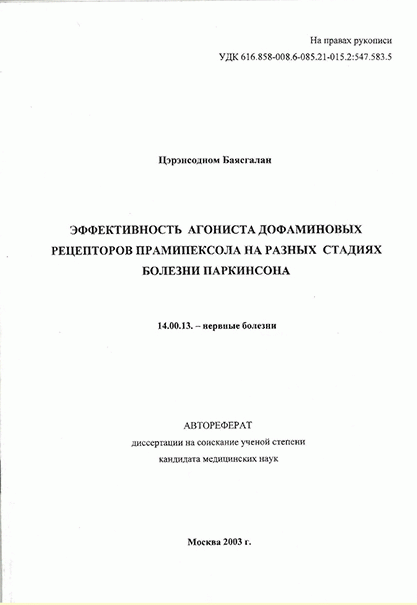 На правах рукописи
УДК 616.858-008.6-085.21-015.2:547.583.5

Цэрэнсодном Баясгалан

ЭФФЕКТИВНОСТЬ АГОНИСТА ДОФАМИНОВЫХ РЕЦЕПТОРОВ ПРАМИПЕКСОЛА НА РАЗНЫХ СТАДИЯХ БОЛЕЗНИ ПАРКИНСОНА

14.00.13. – нервные болезни

АВТОРЕФЕРАТ
диссертации на соискание ученой степени
кандидата медицинских наук

Москва 2003 г.